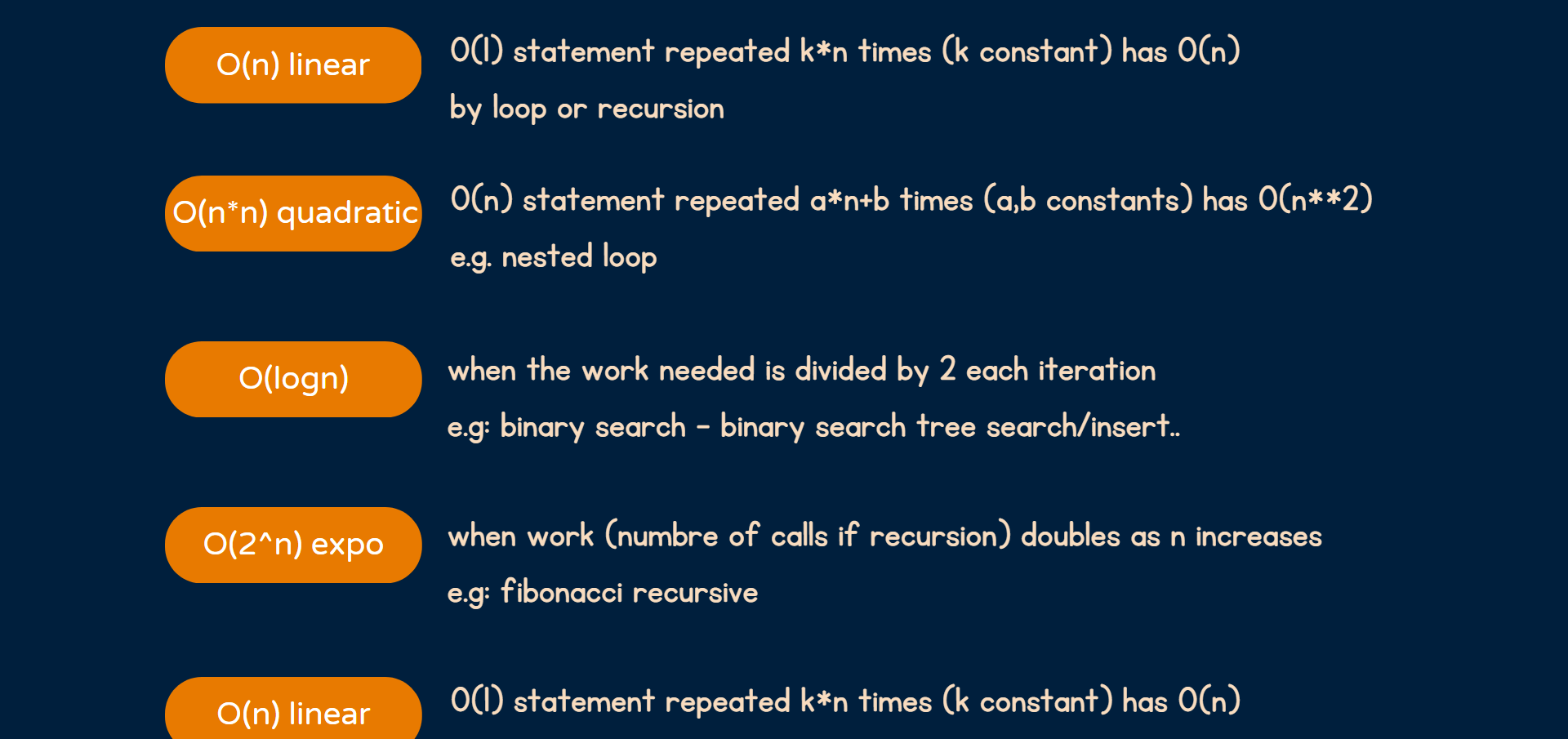 O(n) linear

O(1) statement repeated k*n times (k constant) has O(n) by loop or recursion

O(n*n) quadratic

O(n) statement repeated a*n+b times (a,b constants) has O(n**2) e.g. nested loop

O(logn)

when the work needed is divided by 2 each iteration
e.g: binary search - binary search tree search/insert..

O(2^n) expo

when work (numbre of calls if recursion) doubles as n increases
e.g: fibonacci recursive

O(n) linear

O(1) statement repeated k*n times (k constant) has O(n)